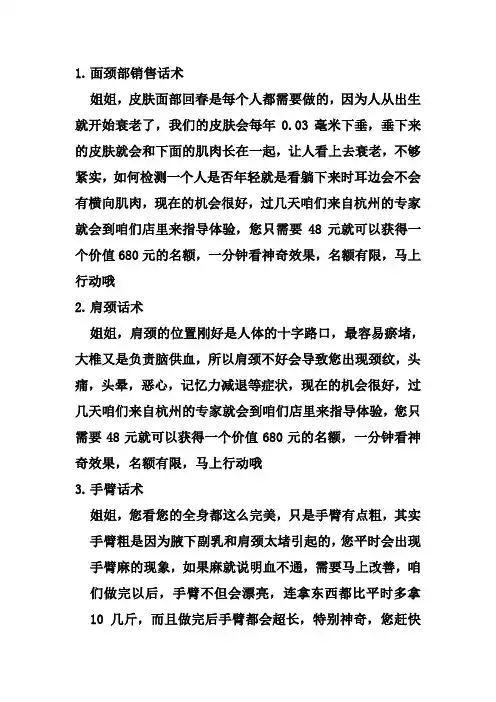 1. 面颈部销售话术

姐姐，皮肤面部回春是每个人都需要做的，因为人从出生就开始衰老了，我们的皮肤会每年 0.03 毫米下垂，垂下来的皮肤就会和下面的肌肉长在一起，让人看上去衰老，不够紧实，如何检测一个人是否年轻就是看躺下来时耳边会不会有横向肌肉，现在的机会很好，过几天咱们来自杭州的专家就会到咱们店里来指导体验，您只需要 48 元就可以获得一个价值 680 元的名额，一分钟看神奇效果，名额有限，马上行动哦

2. 肩颈话术

姐姐，肩颈的位置刚好是人体的十字路口，最容易瘀堵，大椎又是负责脑供血，所以肩颈不好会导致您出现颈纹，头痛，头晕，恶心，记忆力减退等症状，现在的机会很好，过几天咱们来自杭州的专家就会到咱们店里来指导体验，您只需要 48 元就可以获得一个价值 680 元的名额，一分钟看神奇效果，名额有限，马上行动哦

3. 手臂话术

姐姐，您看您的全身都这么完美，只是手臂有点粗，其实手臂粗是因为腋下副乳和肩颈太堵引起的，您平时会出现手臂麻的现象，如果麻就说明血不通，需要马上改善，咱们做完以后，手臂不但会漂亮，连拿东西都比平时多拿 10 几斤，而且做完后手臂都会超长，特别神奇，您赶快